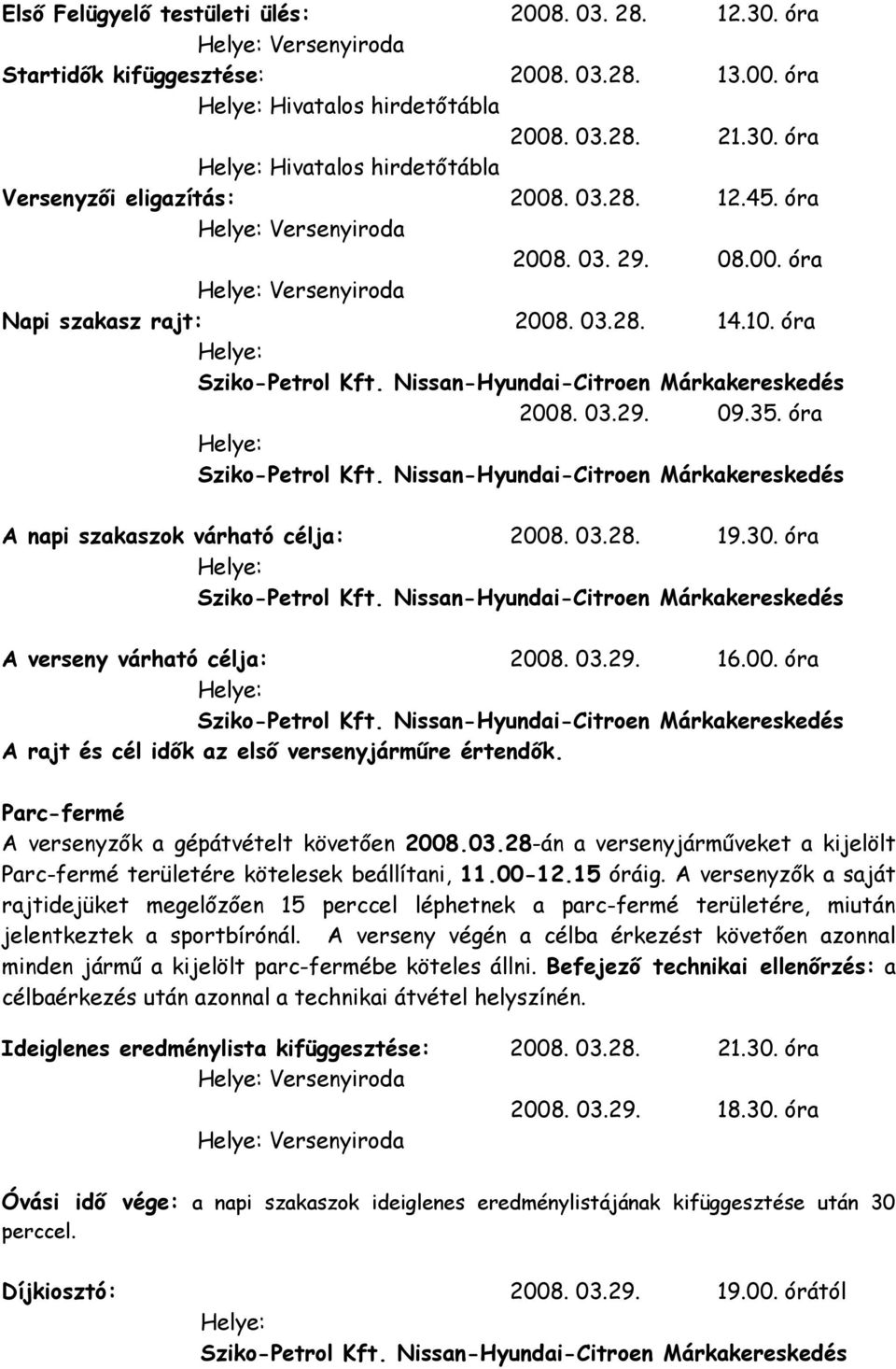 Első Felügyelő testületi ülés: 2008. 03. 28. 12.30. óra
Helye: Versenyiroda
Startidők kifüggesztése: 2008. 03.28. 13.00. óra
Helye: Hivatalos hirdetőtábla
2008. 03.28. 21.30. óra
Helye: Hivatalos hirdetőtábla
Versenyzői eligazítás: 2008. 03.28. 12.45. óra
Helye: Versenyiroda
2008. 03. 29. 08.00. óra
Helye: Versenyiroda
Napi szakasz rajt: 2008. 03.28. 14.10. óra
Helye:
Sziko-Petrol Kft. Nissan-Hyundai-Citroen Márkakereskedés
2008. 03.29. 09.35. óra
Helye:
Sziko-Petrol Kft. Nissan-Hyundai-Citroen Márkakereskedés

A napi szakaszok várható célja: 2008. 03.28. 19.30. óra
Helye:
Sziko-Petrol Kft. Nissan-Hyundai-Citroen Márkakereskedés

A verseny várható célja: 2008. 03.29. 16.00. óra
Helye:
Sziko-Petrol Kft. Nissan-Hyundai-Citroen Márkakereskedés
A rajt és cél idők az első versenyjárműre értendők.

Parc-fermé
A versenyzők a gépátvételt követően 2008.03.28-án a versenyjárműveket a kijelölt Parc-fermé területére kötelesek beállítani, 11.00-12.15 óráig. A versenyzők a saját rajtidejüket megelőzően 15 perccel léphetnek a parc-fermé területére, miután jelentkeztek a sportbírónál. A verseny végén a célba érkezést követően azonnal minden jármű a kijelölt parc-fermébe köteles állni. Befejező technikai ellenőrzés: a célbaérkezés után azonnal a technikai átvétel helyszínén.

Ideiglenes eredménylista kifüggesztése: 2008. 03.28. 21.30. óra
Helye: Versenyiroda
2008. 03.29. 18.30. óra
Helye: Versenyiroda

Óvási idő vége: a napi szakaszok ideiglenes eredménylistájának kifüggesztése után 30 perccel.

Díjkiosztó: 2008. 03.29. 19.00. órától
Helye:
Sziko-Petrol Kft. Nissan-Hyundai-Citroen Márkakereskedés